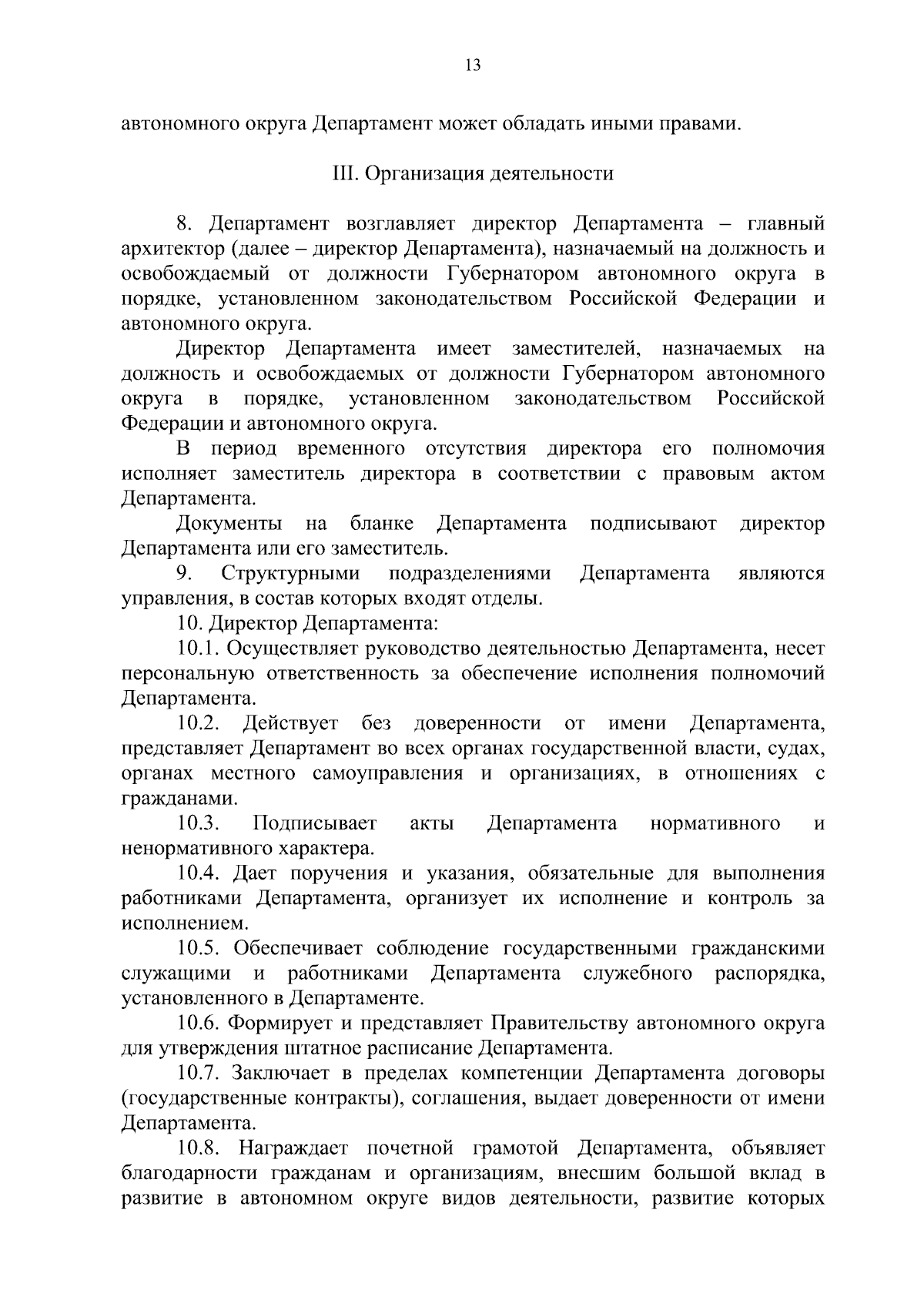 13

автономного округа Департамент может обладать иными правами.

III. Организация деятельности

8. Департамент возглавляет директор Департамента – главный архитектор (далее – директор Департамента), назначаемый на должность и освобождаемый от должности Губернатором автономного округа в порядке, установленном законодательством Российской Федерации и автономного округа.

Директор Департамента имеет заместителей, назначаемых на должность и освобождаемых от должности Губернатором автономного округа в порядке, установленном законодательством Российской Федерации и автономного округа.

В период временного отсутствия директора его полномочия исполняет заместитель директора в соответствии с правовым актом Департамента.

Документы на бланке Департамента подписывают директор Департамента или его заместитель.

9. Структурными подразделениями Департамента являются управления, в состав которых входят отделы.

10. Директор Департамента:

10.1. Осуществляет руководство деятельностью Департамента, несет персональную ответственность за обеспечение исполнения полномочий Департамента.

10.2. Действует без доверенности от имени Департамента, представляет Департамент во всех органах государственной власти, судах, органах местного самоуправления и организациях, в отношениях с гражданами.

10.3. Подписывает акты Департамента нормативного и ненормативного характера.

10.4. Дает поручения и указания, обязательные для выполнения работниками Департамента, организует их исполнение и контроль за исполнением.

10.5. Обеспечивает соблюдение государственными гражданскими служащими и работниками Департамента служебного распорядка, установленного в Департаменте.

10.6. Формирует и представляет Правительству автономного округа для утверждения штатное расписание Департамента.

10.7. Заключает в пределах компетенции Департамента договоры (государственные контракты), соглашения, выдает доверенности от имени Департамента.

10.8. Награждает почетной грамотой Департамента, объявляет благодарности гражданам и организациям, внесшим большой вклад в развитие в автономном округе видов деятельности, развитие которых